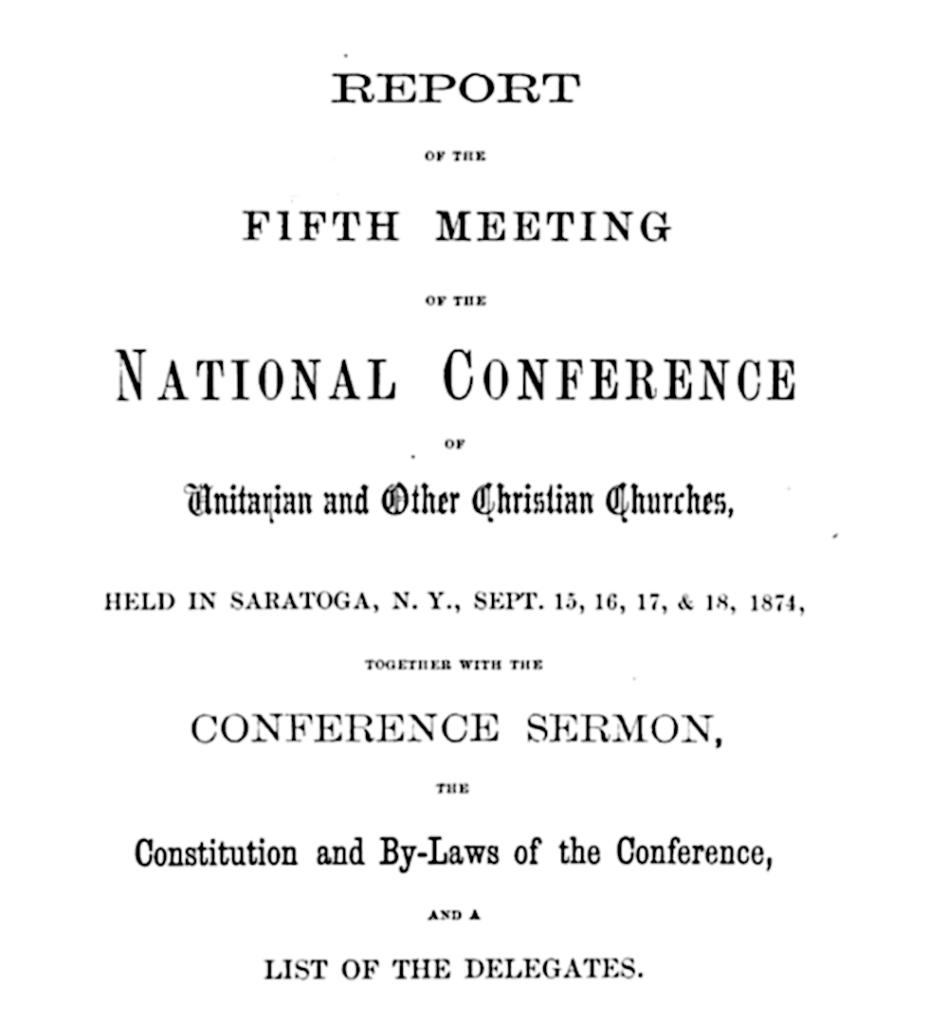 REPORT

OF THE

FIFTH MEETING

OF THE

NATIONAL CONFERENCE

OF

Unitarian and Other Christian Churches,

HELD IN SARATOGA, N. Y., SEPT. 15, 16, 17, & 18, 1874,

TOGETHER WITH THE

CONFERENCE SERMON,

THE

Constitution and By-Laws of the Conference,

AND A

LIST OF THE DELEGATES.